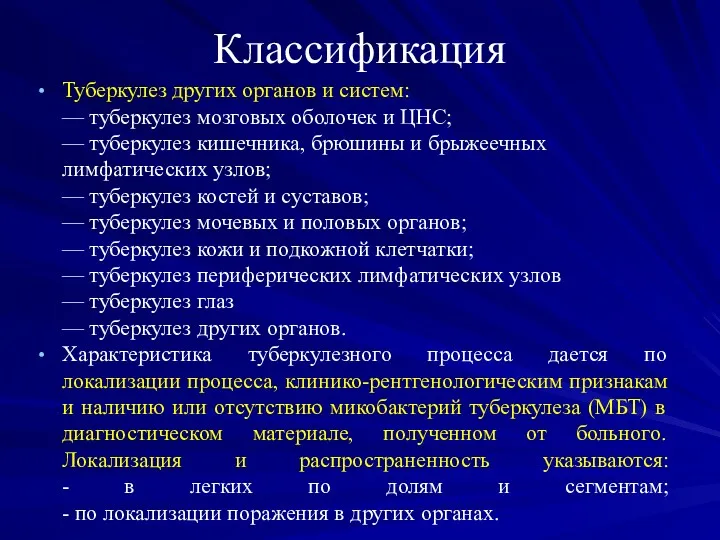 Классификация

• Туберкулез других органов и систем:
— туберкулез мозговых оболочек и ЦНС;
— туберкулез кишечника, брюшины и брыжеечных лимфатических узлов;
— туберкулез костей и суставов;
— туберкулез мочевых и половых органов;
— туберкулез кожи и подкожной клетчатки;
— туберкулез периферических лимфатических узлов
— туберкулез глаз
— туберкулез других органов.

• Характеристика туберкулезного процесса дается по локализации процесса, клинико-рентгенологическим признакам и наличию или отсутствию микобактерий туберкулеза (МБТ) в диагностическом материале, полученном от больного. Локализация и распространенность указываются:
- в легких по долям и сегментам;
- по локализации поражения в других органах.